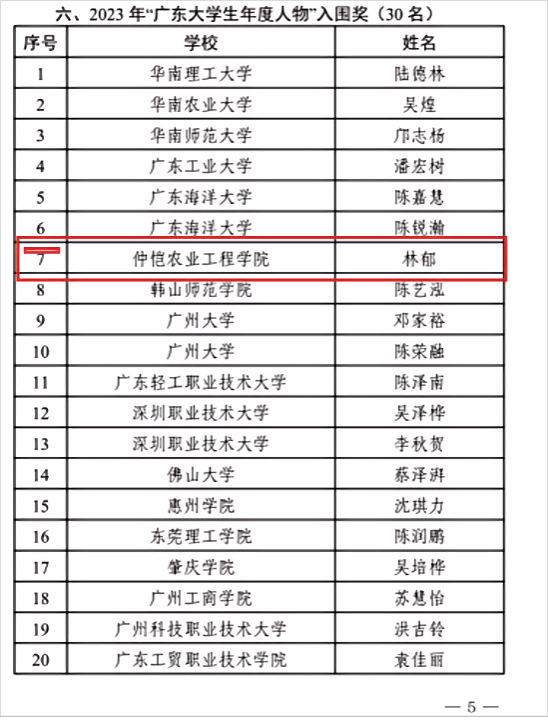 六、2023年“广东大学生年度人物”入围奖（30名）

| 序号 | 学校 | 姓名 |
|---|---|---|
| 1 | 华南理工大学 | 陆德林 |
| 2 | 华南农业大学 | 吴煌 |
| 3 | 华南师范大学 | 邝志杨 |
| 4 | 广东工业大学 | 潘宏树 |
| 5 | 广东海洋大学 | 陈嘉慧 |
| 6 | 广东海洋大学 | 陈锐瀚 |
| 7 | 仲恺农业工程学院 | 林郁 |
| 8 | 韩山师范学院 | 陈艺泓 |
| 9 | 广州大学 | 邓家裕 |
| 10 | 广州大学 | 陈荣融 |
| 11 | 广东轻工职业技术大学 | 陈泽南 |
| 12 | 深圳职业技术大学 | 吴泽桦 |
| 13 | 深圳职业技术大学 | 李秋贺 |
| 14 | 佛山大学 | 蔡泽湃 |
| 15 | 惠州学院 | 沈琪力 |
| 16 | 东莞理工学院 | 陈润鹏 |
| 17 | 肇庆学院 | 吴培桦 |
| 18 | 广州工商学院 | 苏慧怡 |
| 19 | 广州科技职业技术大学 | 洪吉铃 |
| 20 | 广东工贸职业技术学院 | 袁佳丽 |

— 5 —